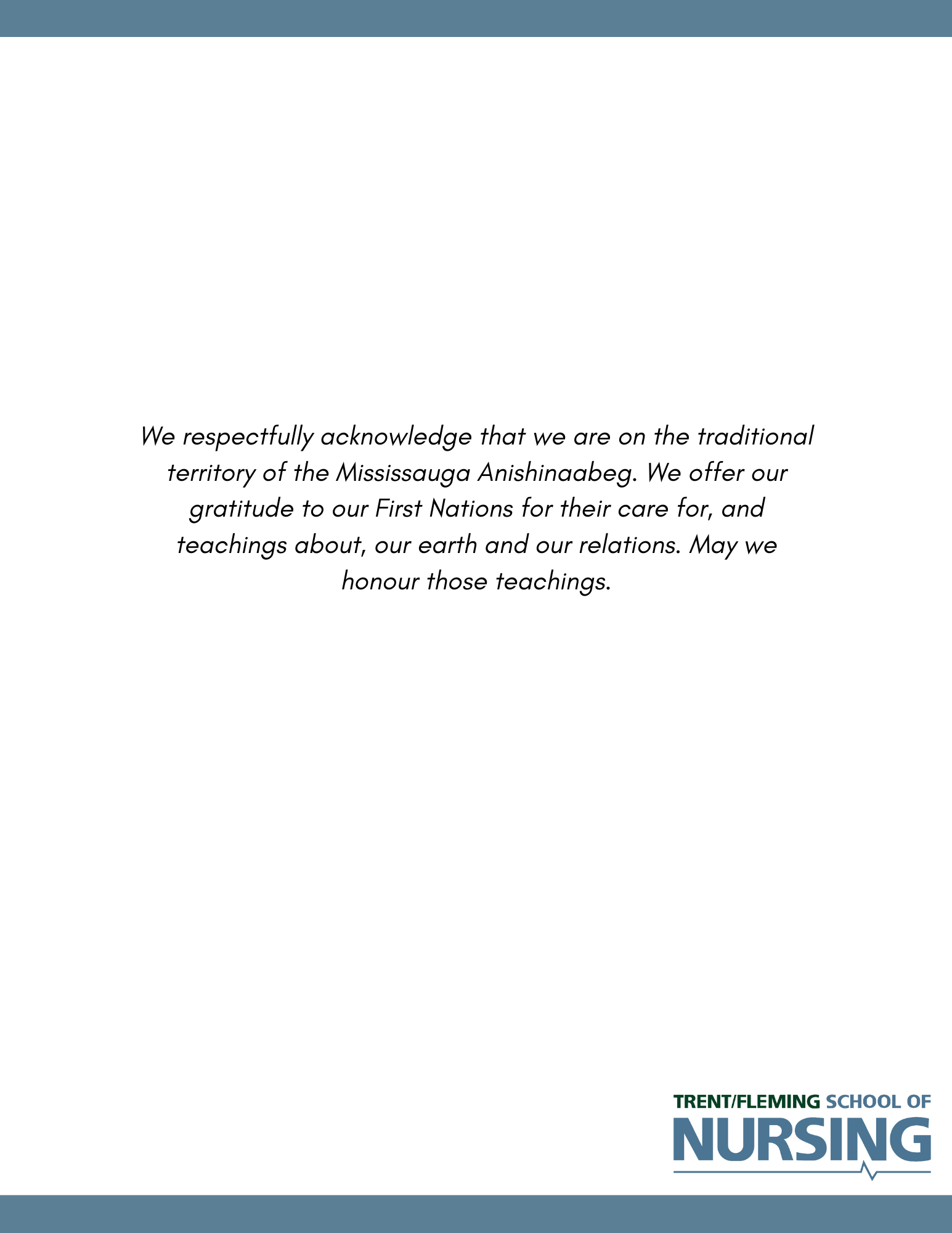 We respectfully acknowledge that we are on the traditional territory of the Mississauga Anishinaabeg. We offer our gratitude to our First Nations for their care for, and teachings about, our earth and our relations. May we honour those teachings.

TRENT/FLEMING SCHOOL OF
NURSING